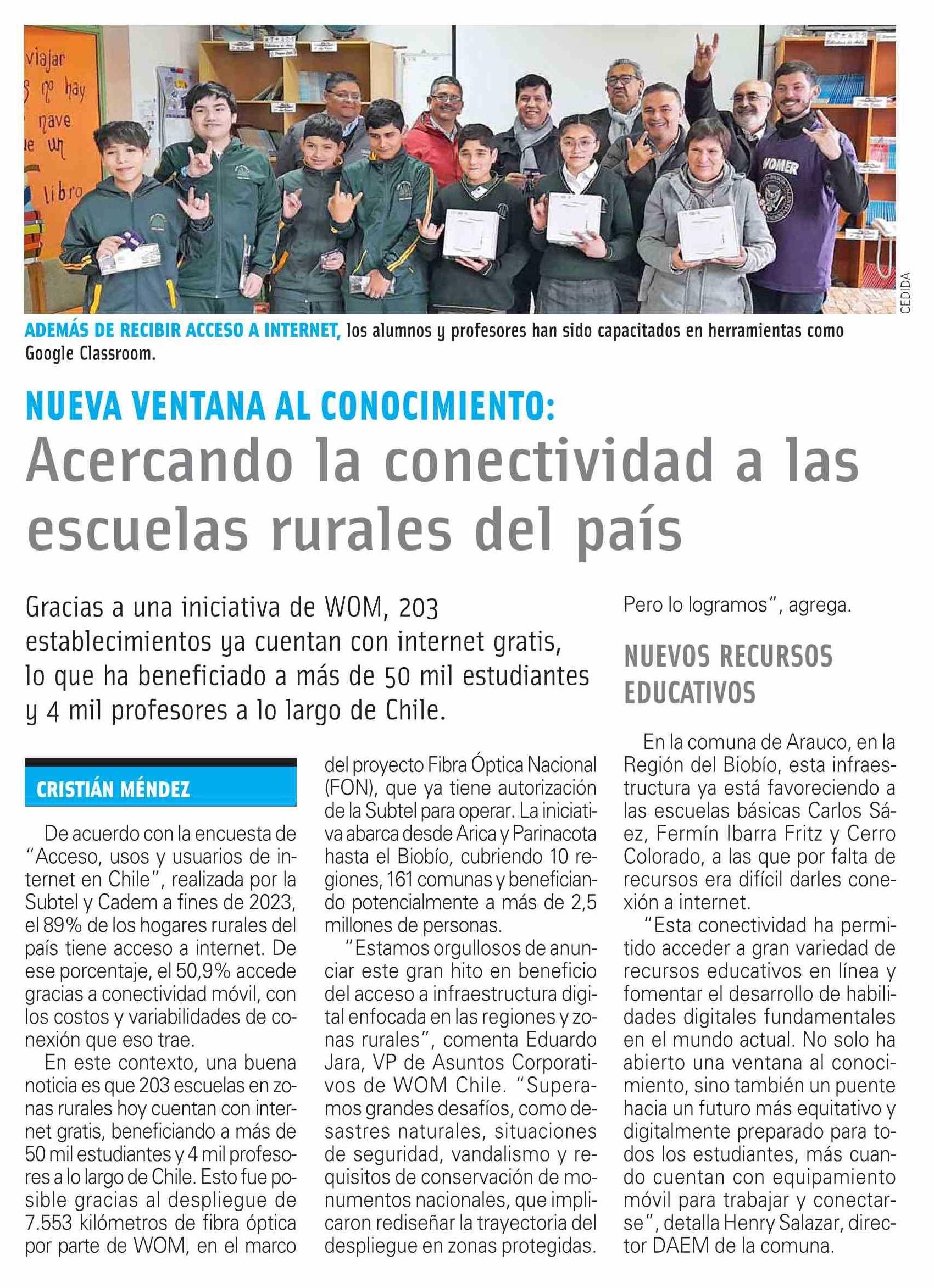 viajar
no hay
nave
un
libro

WOMER

CEDIDA

ADEMÁS DE RECIBIR ACCESO A INTERNET, los alumnos y profesores han sido capacitados en herramientas como Google Classroom.

NUEVA VENTANA AL CONOCIMIENTO:

Acercando la conectividad a las escuelas rurales del país

Gracias a una iniciativa de WOM, 203 establecimientos ya cuentan con internet gratis, lo que ha beneficiado a más de 50 mil estudiantes y 4 mil profesores a lo largo de Chile.

CRISTIÁN MÉNDEZ

De acuerdo con la encuesta de "Acceso, usos y usuarios de internet en Chile", realizada por la Subtel y Cadem a fines de 2023, el 89% de los hogares rurales del país tiene acceso a internet. De ese porcentaje, el 50,9% accede gracias a conectividad móvil, con los costos y variabilidades de conexión que eso trae.

En este contexto, una buena noticia es que 203 escuelas en zonas rurales hoy cuentan con internet gratis, beneficiando a más de 50 mil estudiantes y 4 mil profesores a lo largo de Chile. Esto fue posible gracias al despliegue de 7.553 kilómetros de fibra óptica por parte de WOM, en el marco del proyecto Fibra Óptica Nacional (FON), que ya tiene autorización de la Subtel para operar. La iniciativa abarca desde Arica y Parinacota hasta el Biobío, cubriendo 10 regiones, 161 comunas y beneficiando potencialmente a más de 2,5 millones de personas.

"Estamos orgullosos de anunciar este gran hito en beneficio del acceso a infraestructura digital enfocada en las regiones y zonas rurales", comenta Eduardo Jara, VP de Asuntos Corporativos de WOM Chile. "Superamos grandes desafíos, como desastres naturales, situaciones de seguridad, vandalismo y requisitos de conservación de monumentos nacionales, que implicaron rediseñar la trayectoria del despliegue en zonas protegidas. Pero lo logramos", agrega.

NUEVOS RECURSOS EDUCATIVOS

En la comuna de Arauco, en la Región del Biobío, esta infraestructura ya está favoreciendo a las escuelas básicas Carlos Sáez, Fermín Ibarra Fritz y Cerro Colorado, a las que por falta de recursos era difícil darles conexión a internet.

"Esta conectividad ha permitido acceder a gran variedad de recursos educativos en línea y fomentar el desarrollo de habilidades digitales fundamentales en el mundo actual. No solo ha abierto una ventana al conocimiento, sino también un puente hacia un futuro más equitativo y digitalmente preparado para todos los estudiantes, más cuando cuentan con equipamiento móvil para trabajar y conectarse", detalla Henry Salazar, director DAEM de la comuna.